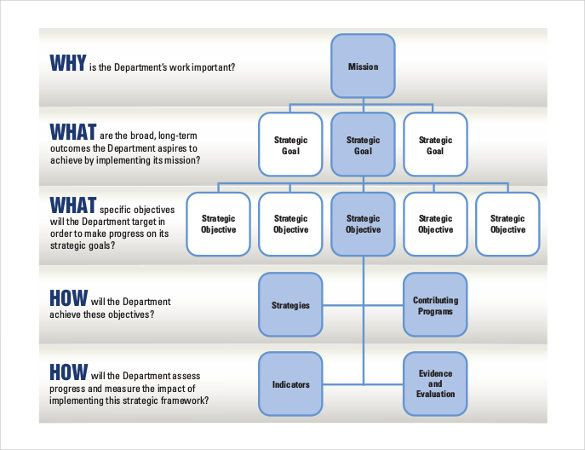 WHY is the Department's work important?

Mission

WHAT are the broad, long-term outcomes the Department aspires to achieve by implementing its mission?

Strategic Goal

Strategic Goal

Strategic Goal

WHAT specific objectives will the Department target in order to make progress on its strategic goals?

Strategic Objective

Strategic Objective

Strategic Objective

Strategic Objective

Strategic Objective

HOW will the Department achieve these objectives?

Strategies

Contributing Programs

HOW will the Department assess progress and measure the impact of implementing this strategic framework?

Indicators

Evidence and Evaluation